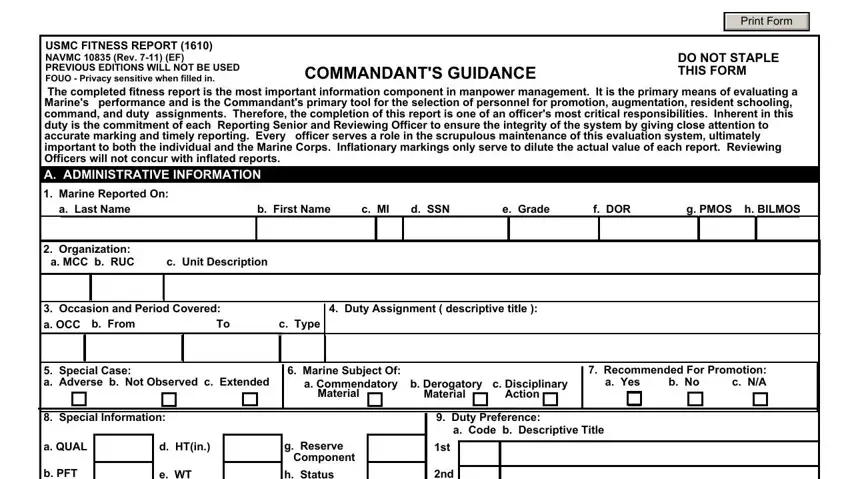 Print Form

USMC FITNESS REPORT (1610)
NAVMC 10835 (Rev. 7-11) (EF)
PREVIOUS EDITIONS WILL NOT BE USED
FOUO - Privacy sensitive when filled in.

COMMANDANT'S GUIDANCE

DO NOT STAPLE THIS FORM

The completed fitness report is the most important information component in manpower management. It is the primary means of evaluating a Marine's performance and is the Commandant's primary tool for the selection of personnel for promotion, augmentation, resident schooling, command, and duty assignments. Therefore, the completion of this report is one of an officer's most critical responsibilities. Inherent in this duty is the commitment of each Reporting Senior and Reviewing Officer to ensure the integrity of the system by giving close attention to accurate marking and timely reporting. Every officer serves a role in the scrupulous maintenance of this evaluation system, ultimately important to both the individual and the Marine Corps. Inflationary markings only serve to dilute the actual value of each report. Reviewing Officers will not concur with inflated reports.

A. ADMINISTRATIVE INFORMATION

1. Marine Reported On:
a. Last Name b. First Name c. MI d. SSN e. Grade f. DOR g. PMOS h. BILMOS

2. Organization:
a. MCC b. RUC c. Unit Description

3. Occasion and Period Covered:
a. OCC b. From To c. Type

4. Duty Assignment ( descriptive title ):

5. Special Case:
a. Adverse b. Not Observed c. Extended

6. Marine Subject Of:
a. Commendatory Material b. Derogatory Material c. Disciplinary Action

7. Recommended For Promotion:
a. Yes b. No c. N/A

8. Special Information:
a. QUAL d. HT(in.) g. Reserve Component
b. PFT e. WT h. Status

9. Duty Preference:
a. Code b. Descriptive Title
1st
2nd